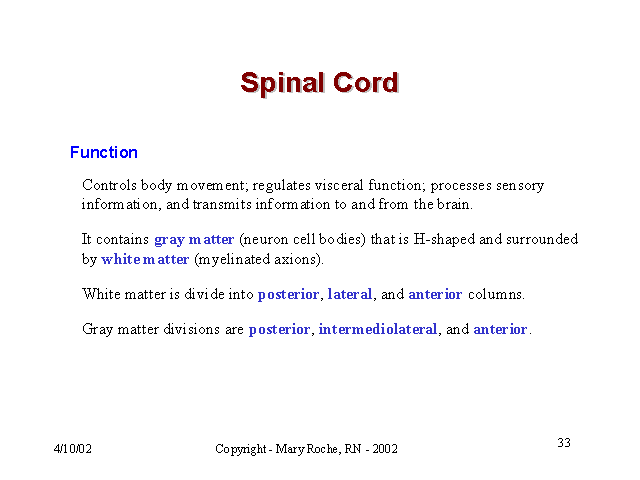 Spinal Cord

Function

Controls body movement; regulates visceral function; processes sensory information, and transmits information to and from the brain.

It contains gray matter (neuron cell bodies) that is H-shaped and surrounded by white matter (myelinated axions).

White matter is divide into posterior, lateral, and anterior columns.

Gray matter divisions are posterior, intermediolateral, and anterior.

4/10/02

Copyright - Mary Roche, RN - 2002

33